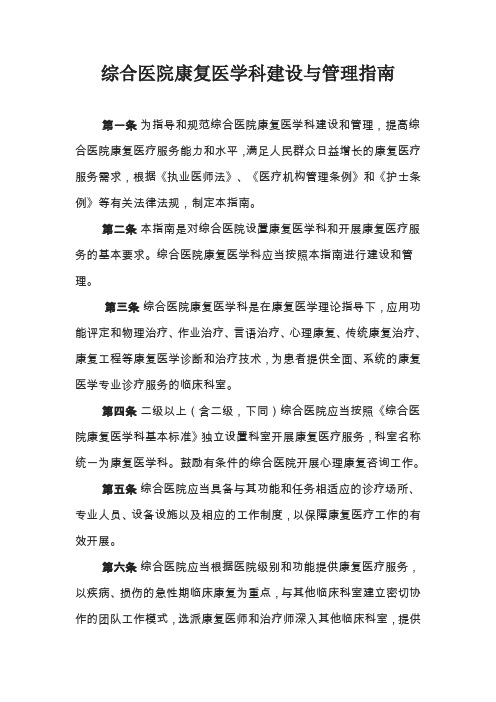 综合医院康复医学科建设与管理指南

第一条 为指导和规范综合医院康复医学科建设和管理，提高综合医院康复医疗服务能力和水平，满足人民群众日益增长的康复医疗服务需求，根据《执业医师法》、《医疗机构管理条例》和《护士条例》等有关法律法规，制定本指南。

第二条 本指南是对综合医院设置康复医学科和开展康复医疗服务的基本要求。综合医院康复医学科应当按照本指南进行建设和管理。

第三条 综合医院康复医学科是在康复医学理论指导下，应用功能评定和物理治疗、作业治疗、言语治疗、心理康复、传统康复治疗、康复工程等康复医学诊断和治疗技术，为患者提供全面、系统的康复医学专业诊疗服务的临床科室。

第四条 二级以上（含二级，下同）综合医院应当按照《综合医院康复医学科基本标准》独立设置科室开展康复医疗服务，科室名称统一为康复医学科。鼓励有条件的综合医院开展心理康复咨询工作。

第五条 综合医院应当具备与其功能和任务相适应的诊疗场所、专业人员、设备设施以及相应的工作制度，以保障康复医疗工作的有效开展。

第六条 综合医院应当根据医院级别和功能提供康复医疗服务，以疾病、损伤的急性期临床康复为重点，与其他临床科室建立密切协作的团队工作模式，选派康复医师和治疗师深入其他临床科室，提供